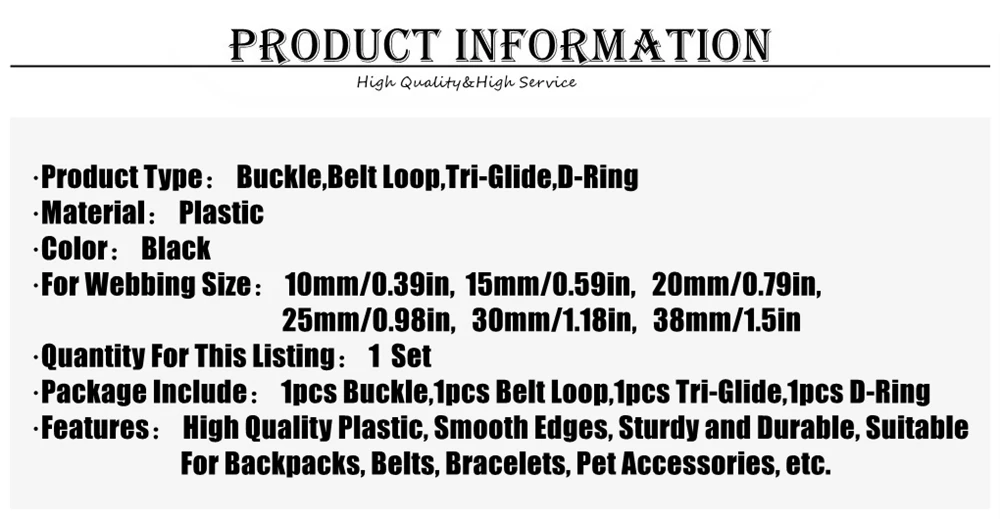 PRODUCT INFORMATION

High Quality&High Service

·Product Type： Buckle,Belt Loop,Tri-Glide,D-Ring
·Material： Plastic
·Color： Black
·For Webbing Size： 10mm/0.39in, 15mm/0.59in, 20mm/0.79in, 25mm/0.98in, 30mm/1.18in, 38mm/1.5in
·Quantity For This Listing： 1 Set
·Package Include： 1pcs Buckle,1pcs Belt Loop,1pcs Tri-Glide,1pcs D-Ring
·Features： High Quality Plastic, Smooth Edges, Sturdy and Durable, Suitable For Backpacks, Belts, Bracelets, Pet Accessories, etc.